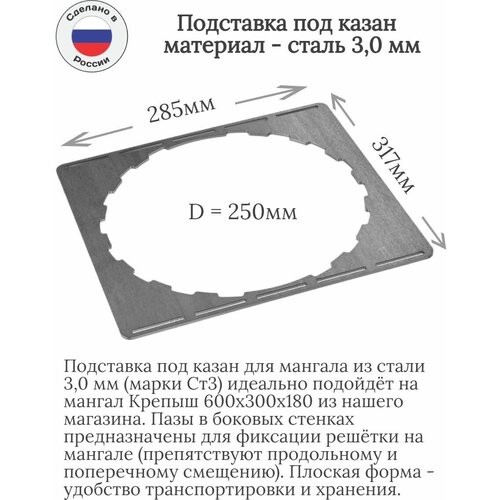 Сделано в
России

Подставка под казан
материал - сталь 3,0 мм

285мм

317мм

D = 250мм

Подставка под казан для мангала из стали 3,0 мм (марки Ст3) идеально подойдёт на мангал Крепыш 600х300х180 из нашего магазина. Пазы в боковых стенках предназначены для фиксации решётки на мангале (препятствуют продольному и поперечному смещению). Плоская форма - удобство транспортировки и хранения.